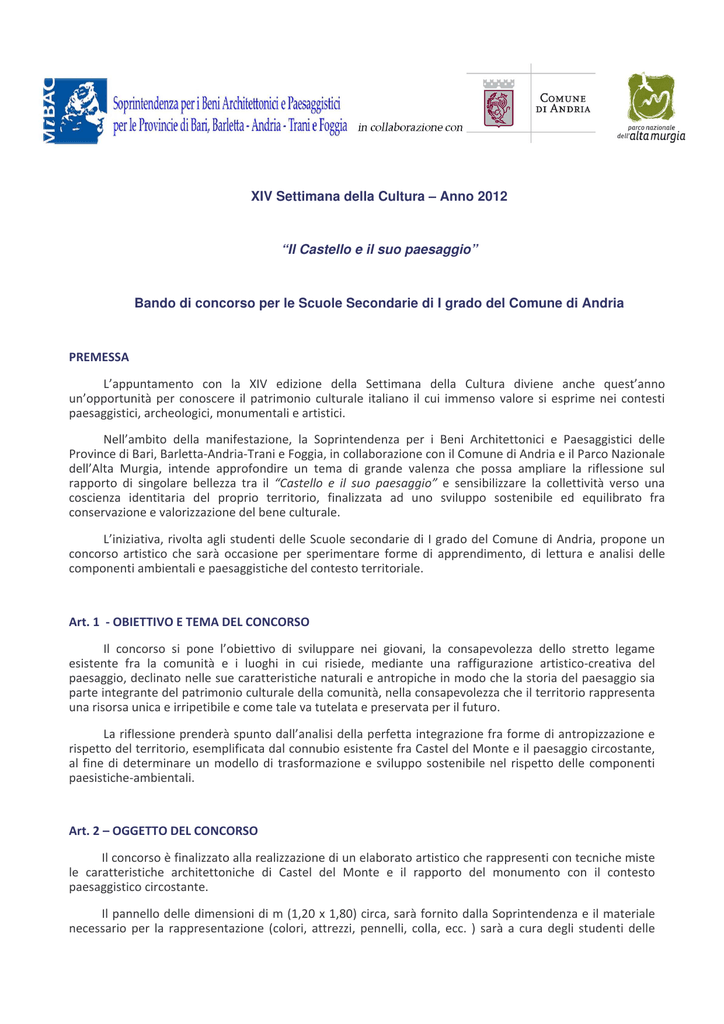 MiBAC Soprintendenza per i Beni Architettonici e Paesaggistici per le Provincie di Bari, Barletta - Andria - Trani e Foggia in collaborazione con

COMUNE DI ANDRIA

parco nazionale dell'alta murgia

XIV Settimana della Cultura – Anno 2012

"Il Castello e il suo paesaggio"

Bando di concorso per le Scuole Secondarie di I grado del Comune di Andria

PREMESSA

L'appuntamento con la XIV edizione della Settimana della Cultura diviene anche quest'anno un'opportunità per conoscere il patrimonio culturale italiano il cui immenso valore si esprime nei contesti paesaggistici, archeologici, monumentali e artistici.

Nell'ambito della manifestazione, la Soprintendenza per i Beni Architettonici e Paesaggistici delle Province di Bari, Barletta-Andria-Trani e Foggia, in collaborazione con il Comune di Andria e il Parco Nazionale dell'Alta Murgia, intende approfondire un tema di grande valenza che possa ampliare la riflessione sul rapporto di singolare bellezza tra il "Castello e il suo paesaggio" e sensibilizzare la collettività verso una coscienza identitaria del proprio territorio, finalizzata ad uno sviluppo sostenibile ed equilibrato fra conservazione e valorizzazione del bene culturale.

L'iniziativa, rivolta agli studenti delle Scuole secondarie di I grado del Comune di Andria, propone un concorso artistico che sarà occasione per sperimentare forme di apprendimento, di lettura e analisi delle componenti ambientali e paesaggistiche del contesto territoriale.

Art. 1 - OBIETTIVO E TEMA DEL CONCORSO

Il concorso si pone l'obiettivo di sviluppare nei giovani, la consapevolezza dello stretto legame esistente fra la comunità e i luoghi in cui risiede, mediante una raffigurazione artistico-creativa del paesaggio, declinato nelle sue caratteristiche naturali e antropiche in modo che la storia del paesaggio sia parte integrante del patrimonio culturale della comunità, nella consapevolezza che il territorio rappresenta una risorsa unica e irripetibile e come tale va tutelata e preservata per il futuro.

La riflessione prenderà spunto dall'analisi della perfetta integrazione fra forme di antropizzazione e rispetto del territorio, esemplificata dal connubio esistente fra Castel del Monte e il paesaggio circostante, al fine di determinare un modello di trasformazione e sviluppo sostenibile nel rispetto delle componenti paesistiche-ambientali.

Art. 2 – OGGETTO DEL CONCORSO

Il concorso è finalizzato alla realizzazione di un elaborato artistico che rappresenti con tecniche miste le caratteristiche architettoniche di Castel del Monte e il rapporto del monumento con il contesto paesaggistico circostante.

Il pannello delle dimensioni di m (1,20 x 1,80) circa, sarà fornito dalla Soprintendenza e il materiale necessario per la rappresentazione (colori, attrezzi, pennelli, colla, ecc. ) sarà a cura degli studenti delle